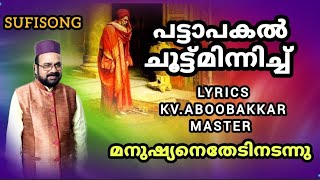 SUFISONG

പട്ടാപകൽ ചൂട്ട്മിന്നിച്ച്

LYRICS
KV.ABOOBAKKAR
MASTER

മനുഷ്യനെതേടിനടന്നു